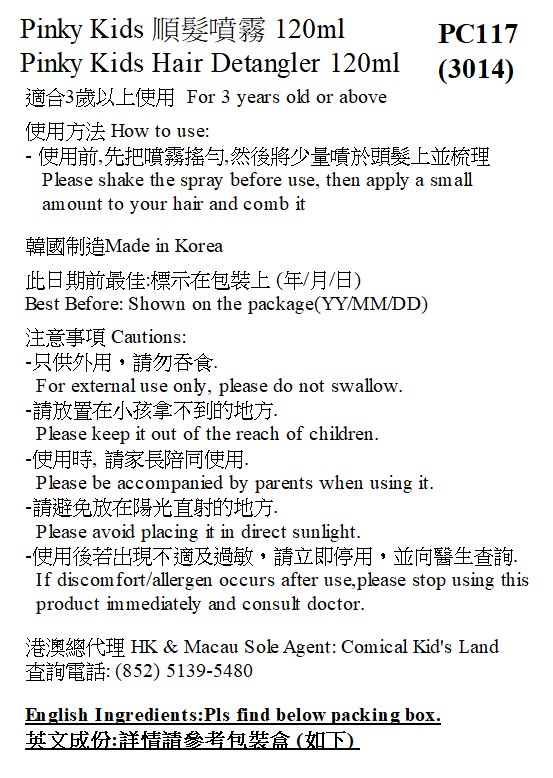 Pinky Kids 順髮噴霧 120ml
Pinky Kids Hair Detangler 120ml

PC117
(3014)

適合3歲以上使用 For 3 years old or above

使用方法 How to use:
- 使用前,先把噴霧搖勻,然後將少量噴於頭髮上並梳理
Please shake the spray before use, then apply a small amount to your hair and comb it

韓國制造Made in Korea

此日期前最佳:標示在包裝上 (年/月/日)
Best Before: Shown on the package(YY/MM/DD)

注意事項 Cautions:
-只供外用，請勿吞食.
For external use only, please do not swallow.
-請放置在小孩拿不到的地方.
Please keep it out of the reach of children.
-使用時, 請家長陪同使用.
Please be accompanied by parents when using it.
-請避免放在陽光直射的地方.
Please avoid placing it in direct sunlight.
-使用後若出現不適及過敏，請立即停用，並向醫生查詢.
If discomfort/allergen occurs after use,please stop using this product immediately and consult doctor.

港澳總代理 HK & Macau Sole Agent: Comical Kid's Land
查詢電話: (852) 5139-5480

English Ingredients:Pls find below packing box.
英文成份:詳情請參考包裝盒 (如下)